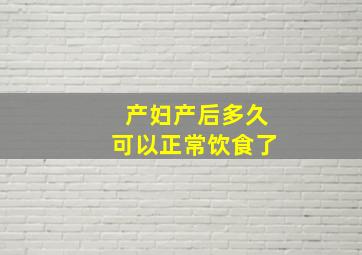 产妇产后多久
可以正常饮食了